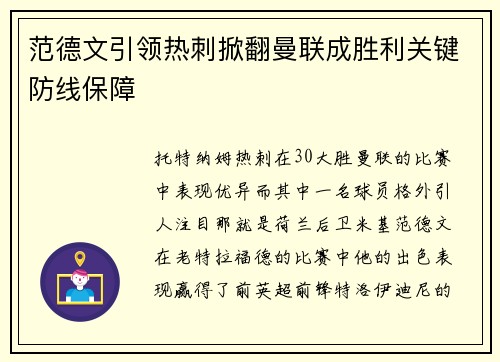 范德文引领热刺掀翻曼联成胜利关键防线保障

托特纳姆热刺在30大胜曼联的比赛中表现优异而其中一名球员格外引人注目那就是荷兰后卫米基范德文在老特拉福德的比赛中他的出色表现赢得了前英超前锋特洛伊迪尼的